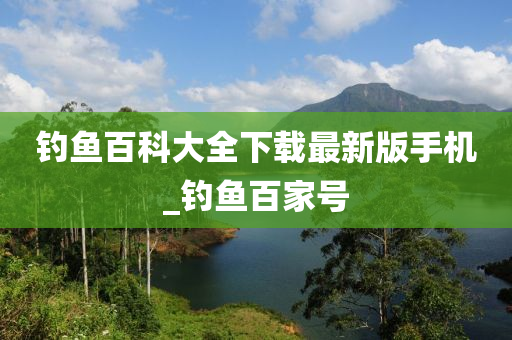 钓鱼百科大全下载最新版手机_钓鱼百家号